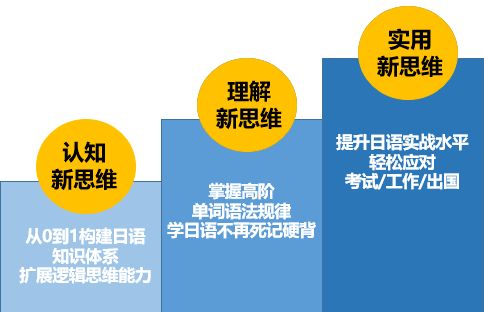 认知
新思维

从0到1构建日语
知识体系
扩展逻辑思维能力

理解
新思维

掌握高阶
单词语法规律
学日语不再死记硬背

实用
新思维

提升日语实战水平
轻松应对
考试/工作/出国